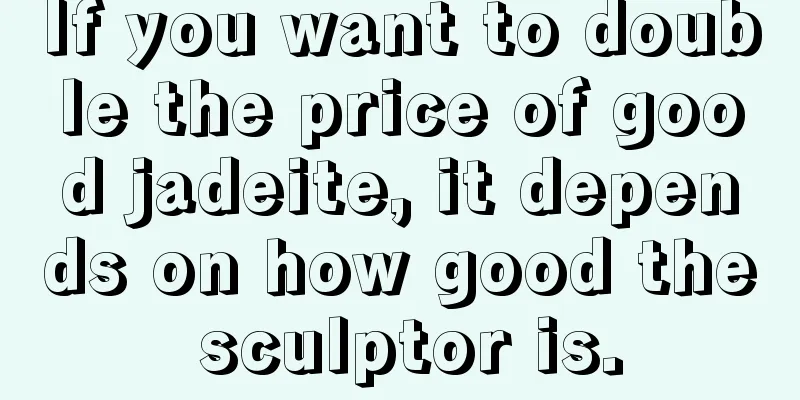 If you want to double the price of good jadeite, it depends on how good the sculptor is.